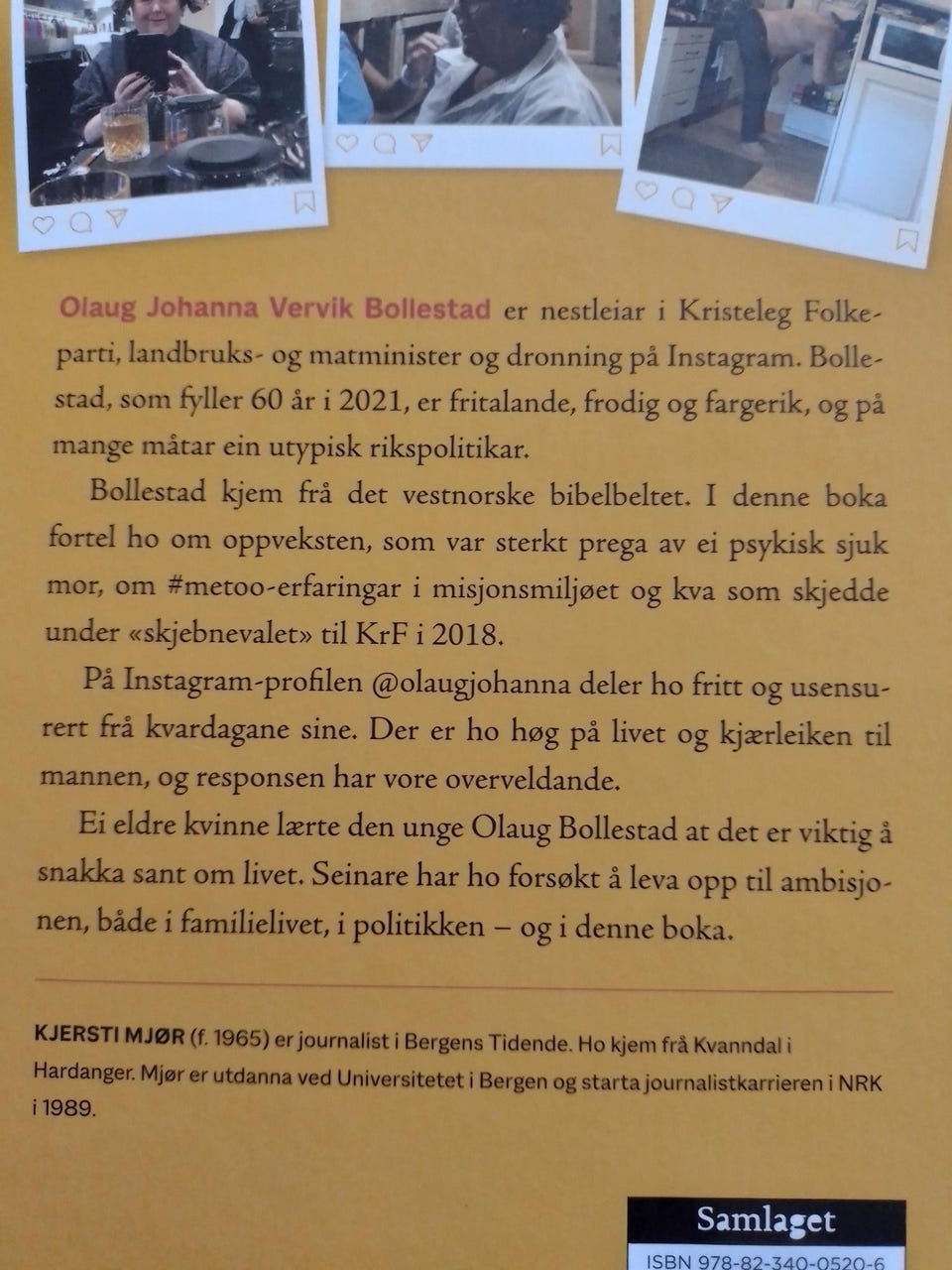 Olaug Johanna Vervik Bollestad er nestleiar i Kristeleg Folkeparti, landbruks- og matminister og dronning på Instagram. Bollestad, som fyller 60 år i 2021, er fritalande, frodig og fargerik, og på mange måtar ein utypisk rikspolitikar.

Bollestad kjem frå det vestnorske bibelbeltet. I denne boka fortel ho om oppveksten, som var sterkt prega av ei psykisk sjuk mor, om #metoo-erfaringar i misjonsmiljøet og kva som skjedde under «skjebnevalet» til KrF i 2018.

På Instagram-profilen @olaugjohanna deler ho fritt og usensurert frå kvardagane sine. Der er ho høg på livet og kjærleiken til mannen, og responsen har vore overveldande.

Ei eldre kvinne lærte den unge Olaug Bollestad at det er viktig å snakka sant om livet. Seinare har ho forsøkt å leva opp til ambisjonen, både i familielivet, i politikken – og i denne boka.

KJERSTI MJØR (f. 1965) er journalist i Bergens Tidende. Ho kjem frå Kvanndal i Hardanger. Mjør er utdanna ved Universitetet i Bergen og starta journalistkarrieren i NRK i 1989.

Samlaget

ISBN 978-82-340-0520-6